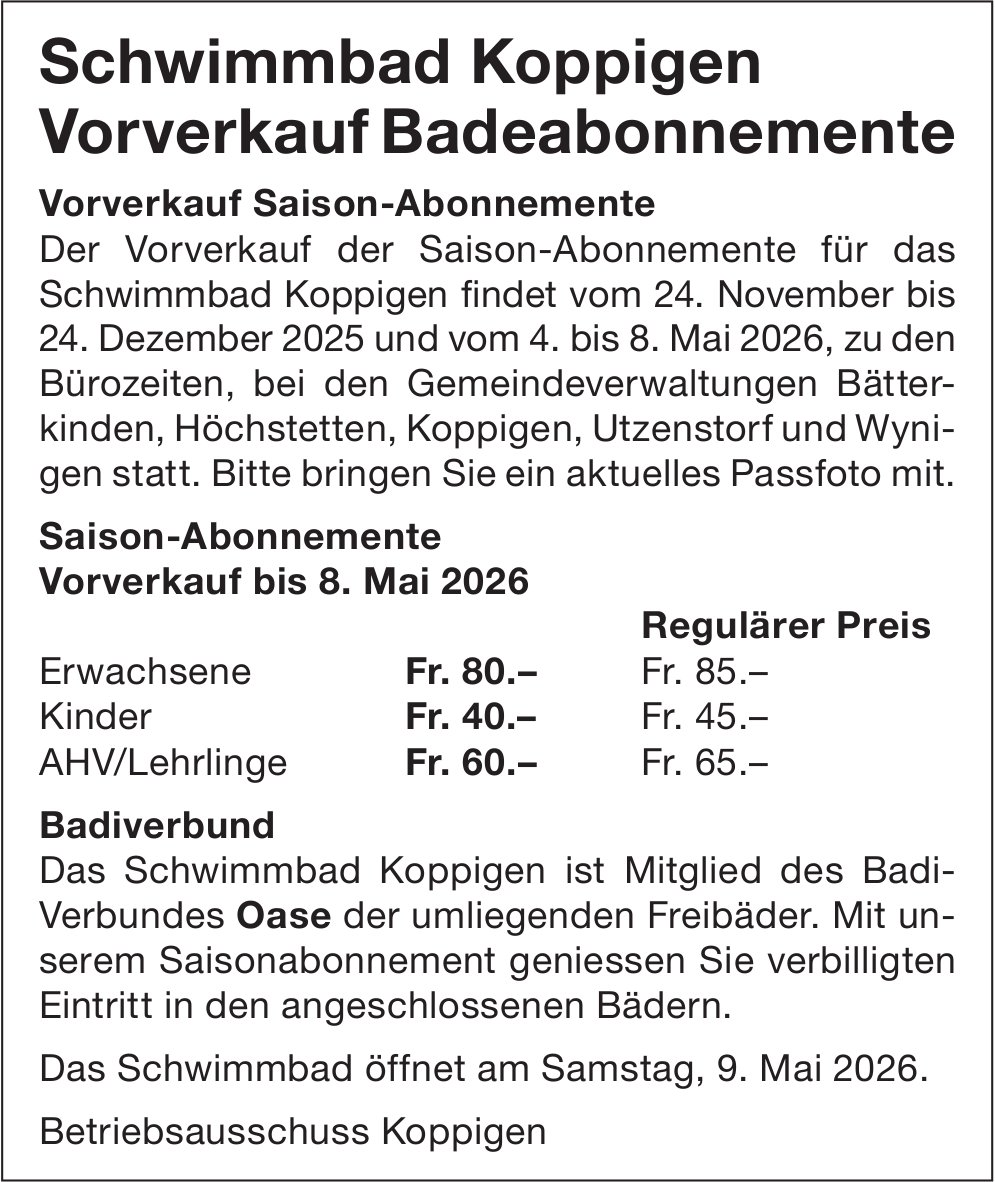 Schwimmbad Koppigen
Vorverkauf Badeabonnemente

Vorverkauf Saison-Abonnemente
Der Vorverkauf der Saison-Abonnemente für das Schwimmbad Koppigen findet vom 24. November bis 24. Dezember 2025 und vom 4. bis 8. Mai 2026, zu den Bürozeiten, bei den Gemeindeverwaltungen Bätterkinden, Höchstetten, Koppigen, Utzenstorf und Wynigen statt. Bitte bringen Sie ein aktuelles Passfoto mit.

Saison-Abonnemente
Vorverkauf bis 8. Mai 2026

| | | Regulärer Preis |
|---|---|---|
| Erwachsene | Fr. 80.– | Fr. 85.– |
| Kinder | Fr. 40.– | Fr. 45.– |
| AHV/Lehrlinge | Fr. 60.– | Fr. 65.– |

Badiverbund
Das Schwimmbad Koppigen ist Mitglied des Badi-Verbundes Oase der umliegenden Freibäder. Mit unserem Saisonabonnement geniessen Sie verbilligten Eintritt in den angeschlossenen Bädern.

Das Schwimmbad öffnet am Samstag, 9. Mai 2026.

Betriebsausschuss Koppigen